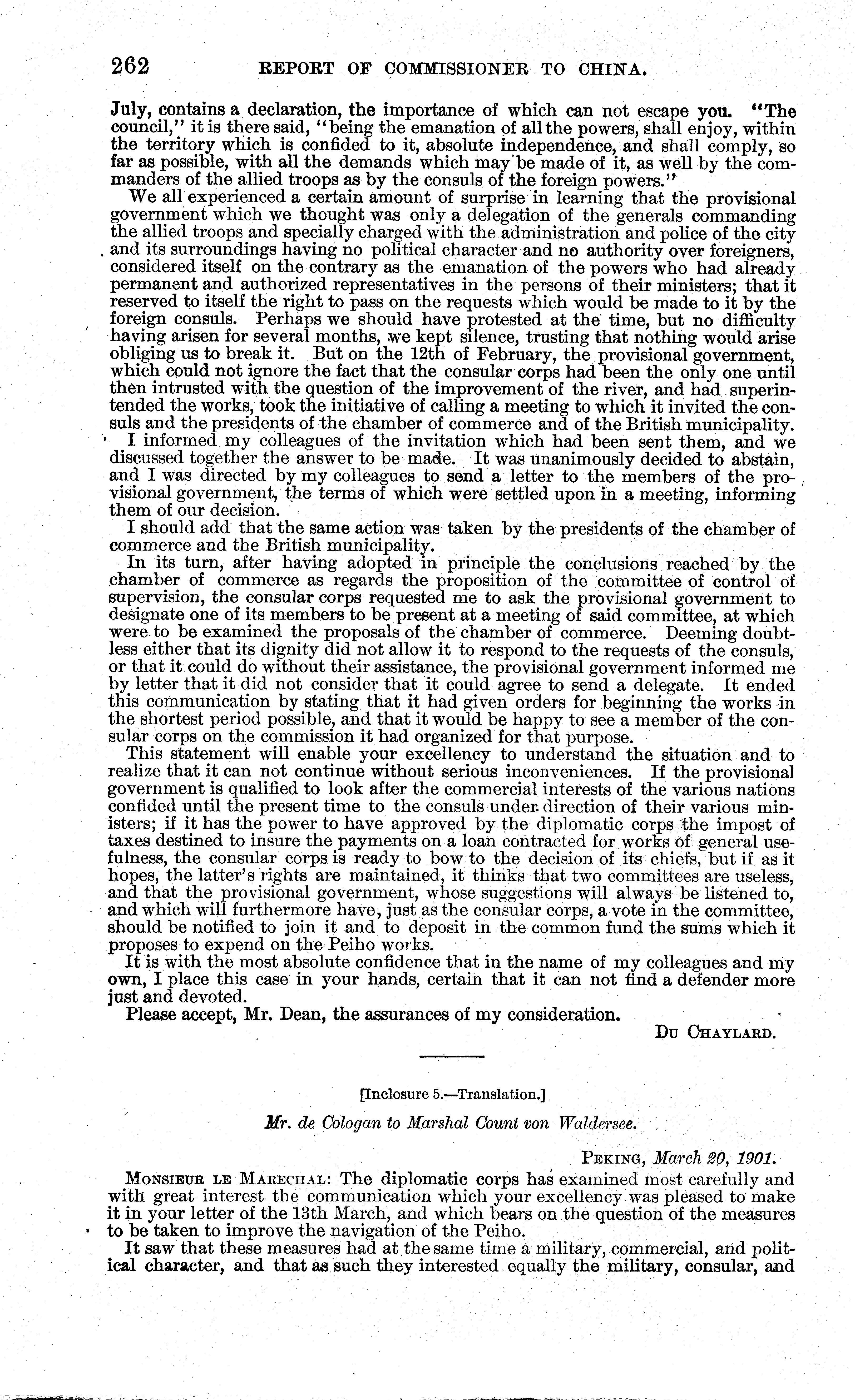 262 REPORT OF COMMISSIONER TO CHINA.

July, contains a declaration, the importance of which can not escape you. "The council," it is there said, "being the emanation of all the powers, shall enjoy, within the territory which is confided to it, absolute independence, and shall comply, so far as possible, with all the demands which may be made of it, as well by the commanders of the allied troops as by the consuls of the foreign powers."

We all experienced a certain amount of surprise in learning that the provisional government which we thought was only a delegation of the generals commanding the allied troops and specially charged with the administration and police of the city and its surroundings having no political character and no authority over foreigners, considered itself on the contrary as the emanation of the powers who had already permanent and authorized representatives in the persons of their ministers; that it reserved to itself the right to pass on the requests which would be made to it by the foreign consuls. Perhaps we should have protested at the time, but no difficulty having arisen for several months, we kept silence, trusting that nothing would arise obliging us to break it. But on the 12th of February, the provisional government, which could not ignore the fact that the consular corps had been the only one until then intrusted with the question of the improvement of the river, and had superintended the works, took the initiative of calling a meeting to which it invited the consuls and the presidents of the chamber of commerce and of the British municipality.

I informed my colleagues of the invitation which had been sent them, and we discussed together the answer to be made. It was unanimously decided to abstain, and I was directed by my colleagues to send a letter to the members of the provisional government, the terms of which were settled upon in a meeting, informing them of our decision.

I should add that the same action was taken by the presidents of the chamber of commerce and the British municipality.

In its turn, after having adopted in principle the conclusions reached by the chamber of commerce as regards the proposition of the committee of control of supervision, the consular corps requested me to ask the provisional government to designate one of its members to be present at a meeting of said committee, at which were to be examined the proposals of the chamber of commerce. Deeming doubtless either that its dignity did not allow it to respond to the requests of the consuls, or that it could do without their assistance, the provisional government informed me by letter that it did not consider that it could agree to send a delegate. It ended this communication by stating that it had given orders for beginning the works in the shortest period possible, and that it would be happy to see a member of the consular corps on the commission it had organized for that purpose.

This statement will enable your excellency to understand the situation and to realize that it can not continue without serious inconveniences. If the provisional government is qualified to look after the commercial interests of the various nations confided until the present time to the consuls under direction of their various ministers; if it has the power to have approved by the diplomatic corps the impost of taxes destined to insure the payments on a loan contracted for works of general usefulness, the consular corps is ready to bow to the decision of its chiefs, but if as it hopes, the latter's rights are maintained, it thinks that two committees are useless, and that the provisional government, whose suggestions will always be listened to, and which will furthermore have, just as the consular corps, a vote in the committee, should be notified to join it and to deposit in the common fund the sums which it proposes to expend on the Peiho works.

It is with the most absolute confidence that in the name of my colleagues and my own, I place this case in your hands, certain that it can not find a defender more just and devoted.

Please accept, Mr. Dean, the assurances of my consideration.

DU CHAYLARD.

[Inclosure 5.—Translation.]

Mr. de Cologan to Marshal Count von Waldersee.

PEKING, March 20, 1901.

MONSIEUR LE MARECHAL: The diplomatic corps has examined most carefully and with great interest the communication which your excellency was pleased to make it in your letter of the 13th March, and which bears on the question of the measures to be taken to improve the navigation of the Peiho.

It saw that these measures had at the same time a military, commercial, and political character, and that as such they interested equally the military, consular, and